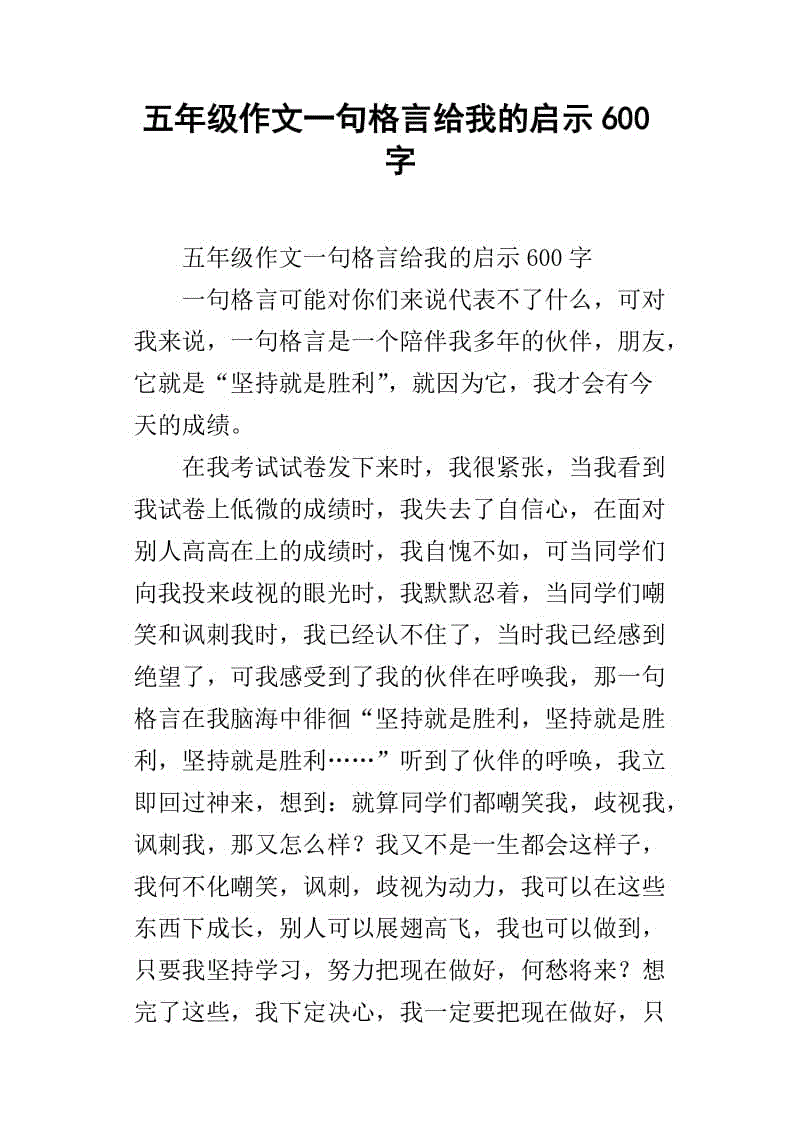 五年级作文一句格言给我的启示600字

五年级作文一句格言给我的启示600字

一句格言可能对你们来说代表不了什么，可对我来说，一句格言是一个陪伴我多年的伙伴，朋友，它就是“坚持就是胜利”，就因为它，我才会有今天的成绩。

在我考试试卷发下来时，我很紧张，当我看到我试卷上低微的成绩时，我失去了自信心，在面对别人高高在上的成绩时，我自愧不如，可当同学们向我投来歧视的眼光时，我默默忍着，当同学们嘲笑和讽刺我时，我已经认不住了，当时我已经感到绝望了，可我感受到了我的伙伴在呼唤我，那一句格言在我脑海中徘徊“坚持就是胜利，坚持就是胜利，坚持就是胜利……”听到了伙伴的呼唤，我立即回过神来，想到：就算同学们都嘲笑我，歧视我，讽刺我，那又怎么样？我又不是一生都会这样子，我何不化嘲笑，讽刺，歧视为动力，我可以在这些东西下成长，别人可以展翅高飞，我也可以做到，只要我坚持学习，努力把现在做好，何愁将来？想完了这些，我下定决心，我一定要把现在做好，只